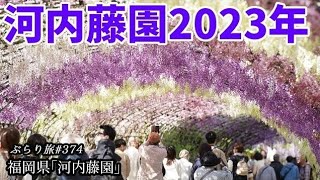 河内藤園2023年

ぶらり旅#374
福岡県「河内藤園」